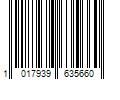 1 017939 635660